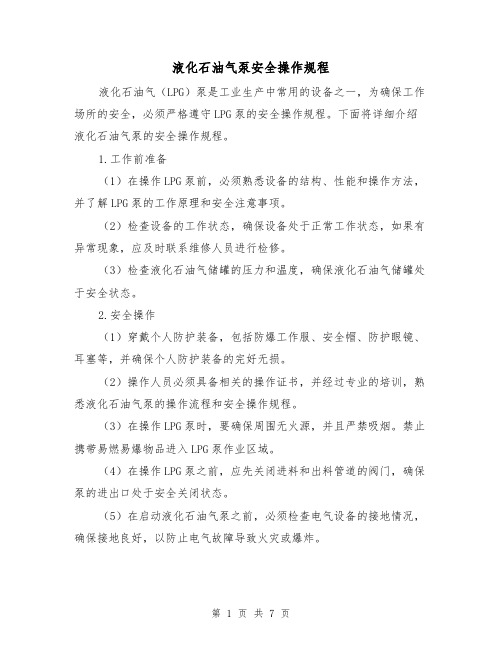 液化石油气泵安全操作规程

液化石油气（LPG）泵是工业生产中常用的设备之一，为确保工作场所的安全，必须严格遵守LPG泵的安全操作规程。下面将详细介绍液化石油气泵的安全操作规程。

1.工作前准备

（1）在操作LPG泵前，必须熟悉设备的结构、性能和操作方法，并了解LPG泵的工作原理和安全注意事项。

（2）检查设备的工作状态，确保设备处于正常工作状态，如果有异常现象，应及时联系维修人员进行检修。

（3）检查液化石油气储罐的压力和温度，确保液化石油气储罐处于安全状态。

2.安全操作

（1）穿戴个人防护装备，包括防爆工作服、安全帽、防护眼镜、耳塞等，并确保个人防护装备的完好无损。

（2）操作人员必须具备相关的操作证书，并经过专业的培训，熟悉液化石油气泵的操作流程和安全操作规程。

（3）在操作LPG泵时，要确保周围无火源，并且严禁吸烟。禁止携带易燃易爆物品进入LPG泵作业区域。

（4）在操作LPG泵之前，应先关闭进料和出料管道的阀门，确保泵的进出口处于安全关闭状态。

（5）在启动液化石油气泵之前，必须检查电气设备的接地情况，确保接地良好，以防止电气故障导致火灾或爆炸。

第 1 页 共 7 页